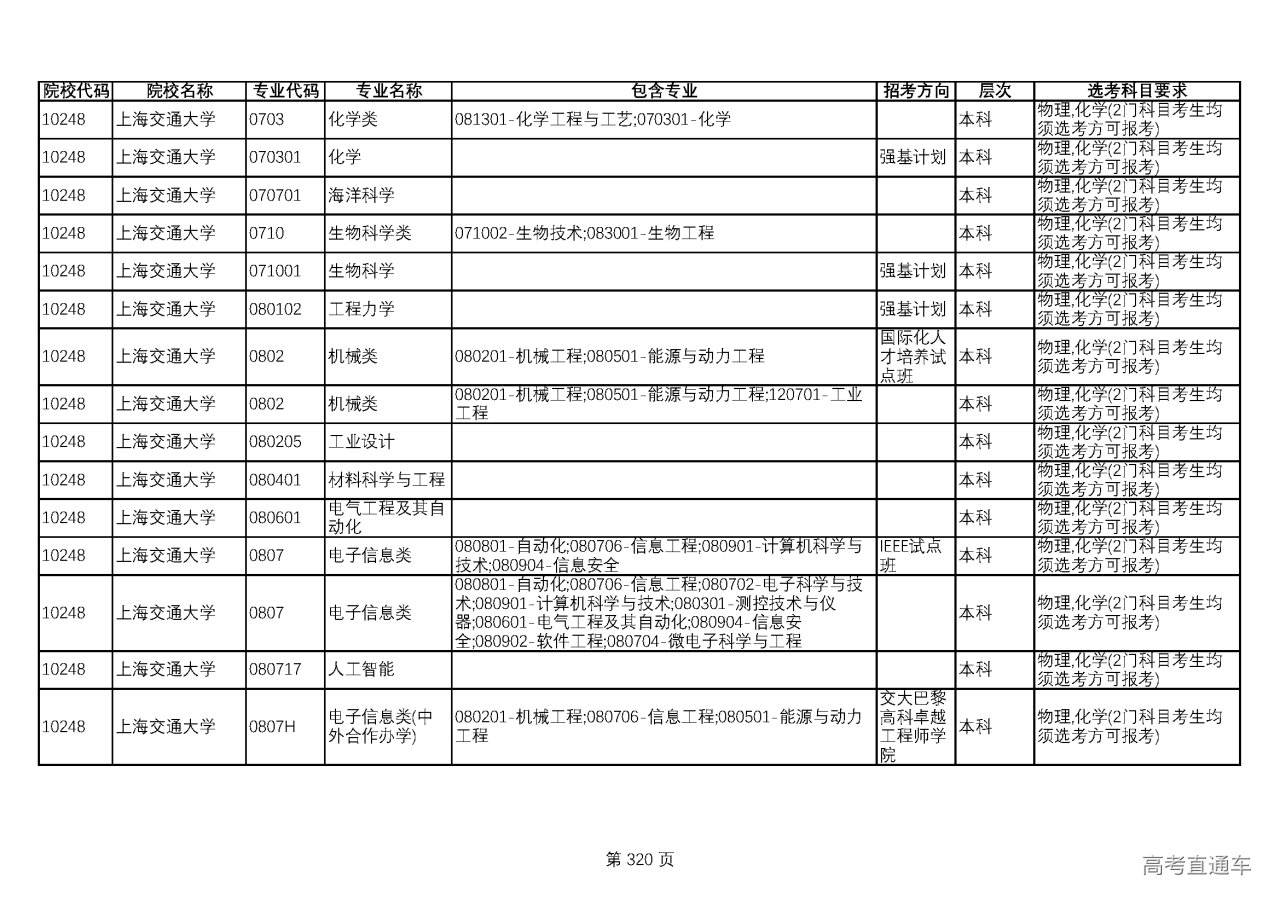 | 院校代码 | 院校名称 | 专业代码 | 专业名称 | 包含专业 | 招考方向 | 层次 | 选考科目要求 |
|---|---|---|---|---|---|---|---|
| 10248 | 上海交通大学 | 0703 | 化学类 | 081301-化学工程与工艺;070301-化学 | | 本科 | 物理,化学(2门科目考生均须选考方可报考) |
| 10248 | 上海交通大学 | 070301 | 化学 | | 强基计划 | 本科 | 物理,化学(2门科目考生均须选考方可报考) |
| 10248 | 上海交通大学 | 070701 | 海洋科学 | | | 本科 | 物理,化学(2门科目考生均须选考方可报考) |
| 10248 | 上海交通大学 | 0710 | 生物科学类 | 071002-生物技术;083001-生物工程 | | 本科 | 物理,化学(2门科目考生均须选考方可报考) |
| 10248 | 上海交通大学 | 071001 | 生物科学 | | 强基计划 | 本科 | 物理,化学(2门科目考生均须选考方可报考) |
| 10248 | 上海交通大学 | 080102 | 工程力学 | | 强基计划 | 本科 | 物理,化学(2门科目考生均须选考方可报考) |
| 10248 | 上海交通大学 | 0802 | 机械类 | 080201-机械工程;080501-能源与动力工程 | 国际化人才培养试点班 | 本科 | 物理,化学(2门科目考生均须选考方可报考) |
| 10248 | 上海交通大学 | 0802 | 机械类 | 080201-机械工程;080501-能源与动力工程;120701-工业工程 | | 本科 | 物理,化学(2门科目考生均须选考方可报考) |
| 10248 | 上海交通大学 | 080205 | 工业设计 | | | 本科 | 物理,化学(2门科目考生均须选考方可报考) |
| 10248 | 上海交通大学 | 080401 | 材料科学与工程 | | | 本科 | 物理,化学(2门科目考生均须选考方可报考) |
| 10248 | 上海交通大学 | 080601 | 电气工程及其自动化 | | | 本科 | 物理,化学(2门科目考生均须选考方可报考) |
| 10248 | 上海交通大学 | 0807 | 电子信息类 | 080801-自动化;080706-信息工程;080901-计算机科学与技术;080904-信息安全 | IEEE试点班 | 本科 | 物理,化学(2门科目考生均须选考方可报考) |
| 10248 | 上海交通大学 | 0807 | 电子信息类 | 080801-自动化;080706-信息工程;080702-电子科学与技术;080901-计算机科学与技术;080301-测控技术与仪器;080601-电气工程及其自动化;080904-信息安全;080902-软件工程;080704-微电子科学与工程 | | 本科 | 物理,化学(2门科目考生均须选考方可报考) |
| 10248 | 上海交通大学 | 080717 | 人工智能 | | | 本科 | 物理,化学(2门科目考生均须选考方可报考) |
| 10248 | 上海交通大学 | 0807H | 电子信息类(中外合作办学) | 080201-机械工程;080706-信息工程;080501-能源与动力工程 | 交大巴黎高科卓越工程师学院 | 本科 | 物理,化学(2门科目考生均须选考方可报考) |

第 320 页

高考直通车